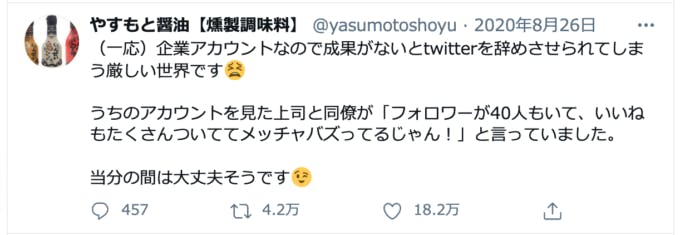 やすもと醤油【燻製調味料】 @yasumotoshoyu · 2020年8月26日 ···

（一応）企業アカウントなので成果がないとtwitterを辞めさせられてしまう厳しい世界です😫

うちのアカウントを見た上司と同僚が「フォロワーが40人もいて、いいねもたくさんついててメッチャバズってるじゃん！」と言っていました。

当分の間は大丈夫そうです😉

457 4.2万 18.2万